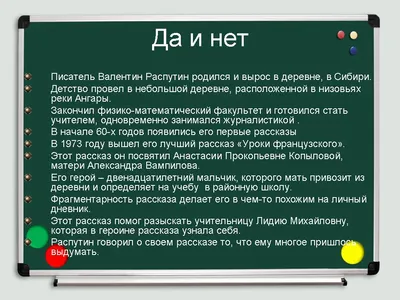 Да и нет

Писатель Валентин Распутин родился и вырос в деревне, в Сибири.
Детство провел в небольшой деревне, расположенной в низовьях реки Ангары.
Закончил физико-математический факультет и готовился стать учителем, одновременно занимался журналистикой .
В начале 60-х годов появились его первые рассказы
В 1973 году вышел его лучший рассказ «Уроки французского».
Этот рассказ он посвятил Анастасии Прокопьевне Копыловой, матери Александра Вампилова.
Его герой – двенадцатилетний мальчик, которого мать привозит из деревни и определяет на учебу в районную школу.
Фрагментарность рассказа делает его в чем-то похожим на личный дневник.
Этот рассказ помог разыскать учительницу Лидию Михайловну, которая в героине рассказа узнала себя.
Распутин говорил о своем рассказе то, что ему многое пришлось выдумать.